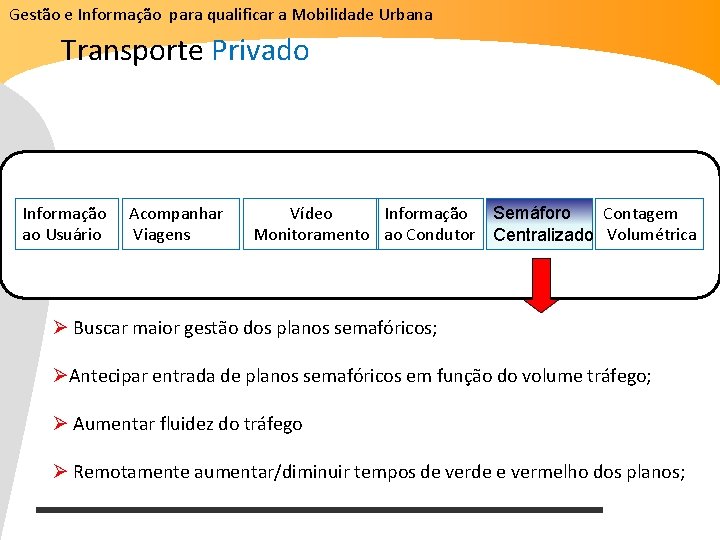 Gestão e Informação para qualificar a Mobilidade Urbana

Transporte Privado

Informação ao Usuário

Acompanhar Viagens

Vídeo Monitoramento

Informação ao Condutor

Semáforo Centralizado

Contagem Volumétrica

➢ Buscar maior gestão dos planos semafóricos;

➢Antecipar entrada de planos semafóricos em função do volume tráfego;

➢ Aumentar fluidez do tráfego

➢ Remotamente aumentar/diminuir tempos de verde e vermelho dos planos;